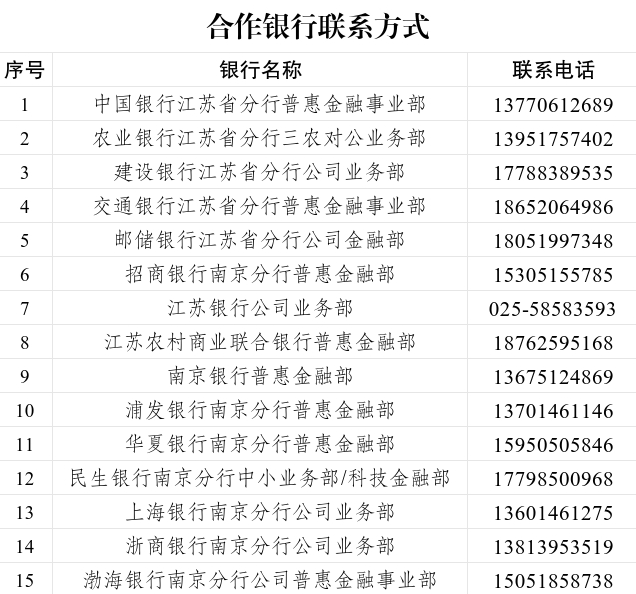 合作银行联系方式

| 序号 | 银行名称 | 联系电话 |
|---|---|---|
| 1 | 中国银行江苏省分行普惠金融事业部 | 13770612689 |
| 2 | 农业银行江苏省分行三农对公业务部 | 13951757402 |
| 3 | 建设银行江苏省分行公司业务部 | 17788389535 |
| 4 | 交通银行江苏省分行普惠金融事业部 | 18652064986 |
| 5 | 邮储银行江苏省分行公司金融部 | 18051997348 |
| 6 | 招商银行南京分行普惠金融部 | 15305155785 |
| 7 | 江苏银行公司业务部 | 025-58583593 |
| 8 | 江苏农村商业联合银行普惠金融部 | 18762595168 |
| 9 | 南京银行普惠金融部 | 13675124869 |
| 10 | 浦发银行南京分行普惠金融部 | 13701461146 |
| 11 | 华夏银行南京分行普惠金融部 | 15950505846 |
| 12 | 民生银行南京分行中小业务部/科技金融部 | 17798500968 |
| 13 | 上海银行南京分行公司业务部 | 13601461275 |
| 14 | 浙商银行南京分行公司业务部 | 13813953519 |
| 15 | 渤海银行南京分行公司普惠金融事业部 | 15051858738 |